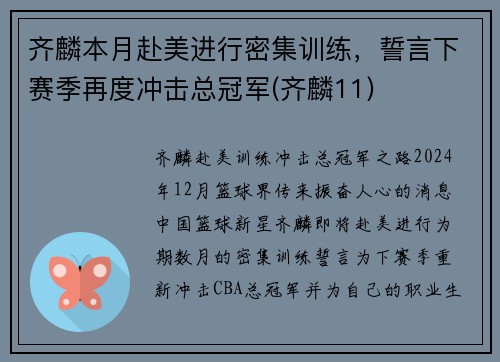 齐麟本月赴美进行密集训练，誓言下赛季再度冲击总冠军(齐麟11)

齐麟赴美训练冲击总冠军之路2024年12月篮球界传来振奋人心的消息中国篮球新星齐麟即将赴美进行为期数月的密集训练誓言为下赛季重新冲击CBA总冠军并为自己的职业生